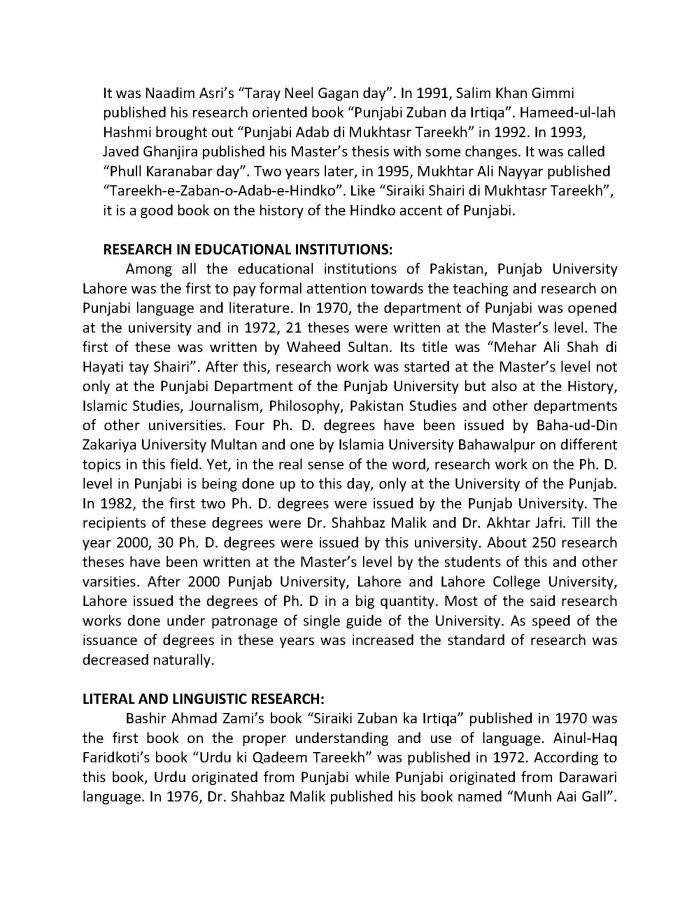 It was Naadim Asri's "Taray Neel Gagan day". In 1991, Salim Khan Gimmi published his research oriented book "Punjabi Zuban da Irtiqa". Hameed-ul-lah Hashmi brought out "Punjabi Adab di Mukhtasr Tareekh" in 1992. In 1993, Javed Ghanjira published his Master's thesis with some changes. It was called "Phull Karanabar day". Two years later, in 1995, Mukhtar Ali Nayyar published "Tareekh-e-Zaban-o-Adab-e-Hindko". Like "Siraiki Shairi di Mukhtasr Tareekh", it is a good book on the history of the Hindko accent of Punjabi.

RESEARCH IN EDUCATIONAL INSTITUTIONS:

Among all the educational institutions of Pakistan, Punjab University Lahore was the first to pay formal attention towards the teaching and research on Punjabi language and literature. In 1970, the department of Punjabi was opened at the university and in 1972, 21 theses were written at the Master's level. The first of these was written by Waheed Sultan. Its title was "Mehar Ali Shah di Hayati tay Shairi". After this, research work was started at the Master's level not only at the Punjabi Department of the Punjab University but also at the History, Islamic Studies, Journalism, Philosophy, Pakistan Studies and other departments of other universities. Four Ph. D. degrees have been issued by Baha-ud-Din Zakariya University Multan and one by Islamia University Bahawalpur on different topics in this field. Yet, in the real sense of the word, research work on the Ph. D. level in Punjabi is being done up to this day, only at the University of the Punjab. In 1982, the first two Ph. D. degrees were issued by the Punjab University. The recipients of these degrees were Dr. Shahbaz Malik and Dr. Akhtar Jafri. Till the year 2000, 30 Ph. D. degrees were issued by this university. About 250 research theses have been written at the Master's level by the students of this and other varsities. After 2000 Punjab University, Lahore and Lahore College University, Lahore issued the degrees of Ph. D in a big quantity. Most of the said research works done under patronage of single guide of the University. As speed of the issuance of degrees in these years was increased the standard of research was decreased naturally.

LITERAL AND LINGUISTIC RESEARCH:

Bashir Ahmad Zami's book "Siraiki Zuban ka Irtiqa" published in 1970 was the first book on the proper understanding and use of language. Ainul-Haq Faridkoti's book "Urdu ki Qadeem Tareekh" was published in 1972. According to this book, Urdu originated from Punjabi while Punjabi originated from Darawari language. In 1976, Dr. Shahbaz Malik published his book named "Munh Aai Gall".